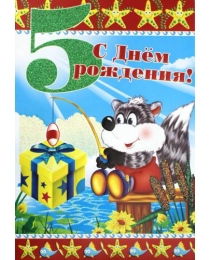 5

С Днём рождения!